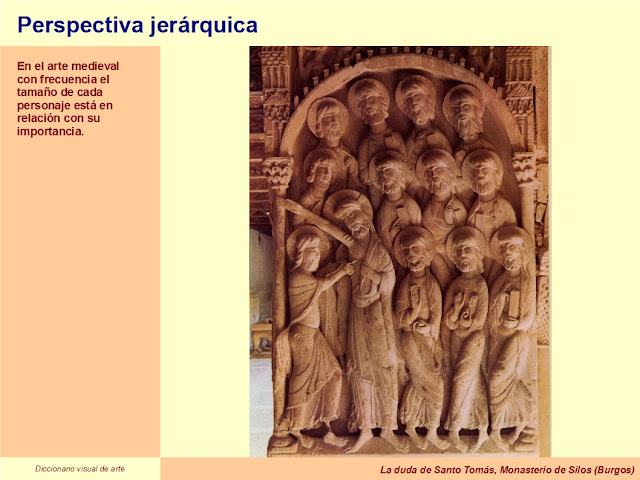 Perspectiva jerárquica

En el arte medieval con frecuencia el tamaño de cada personaje está en relación con su importancia.

Diccionario visual de arte

La duda de Santo Tomás, Monasterio de Silos (Burgos)